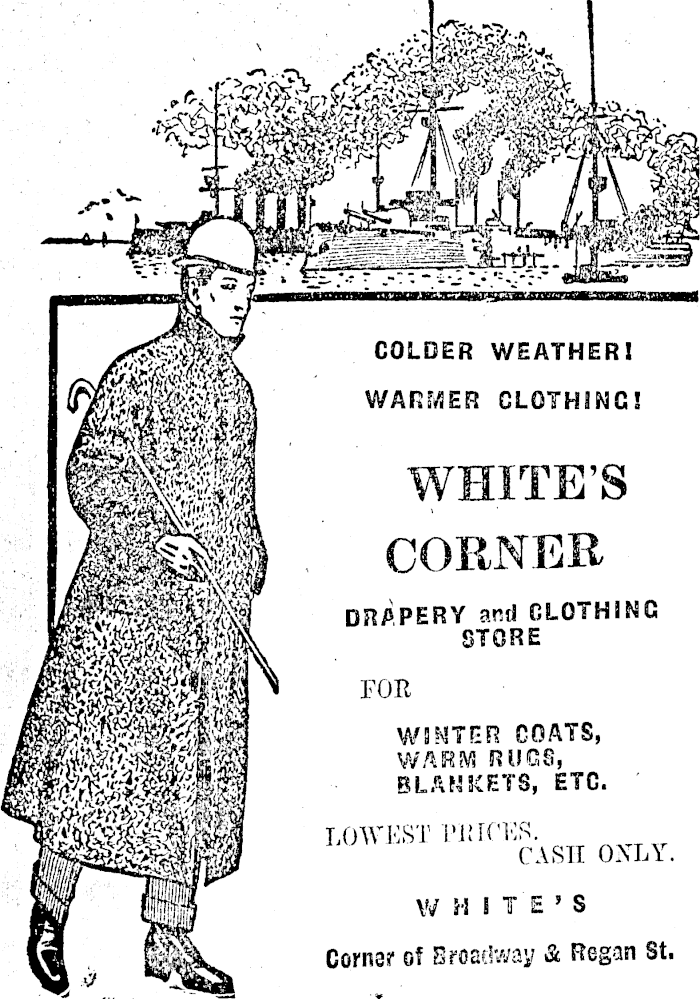 COLDER WEATHER!

WARMER CLOTHING!

WHITE'S CORNER

DRAPERY and CLOTHING STORE

FOR

WINTER COATS,
WARM RUGS,
BLANKETS, ETC.

LOWEST PRICES.
CASH ONLY.

WHITE'S

Corner of Broadway & Regan St.